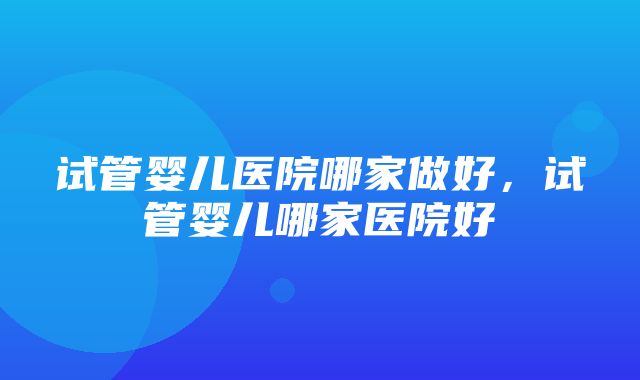 试管婴儿医院哪家做好，试管婴儿哪家医院好